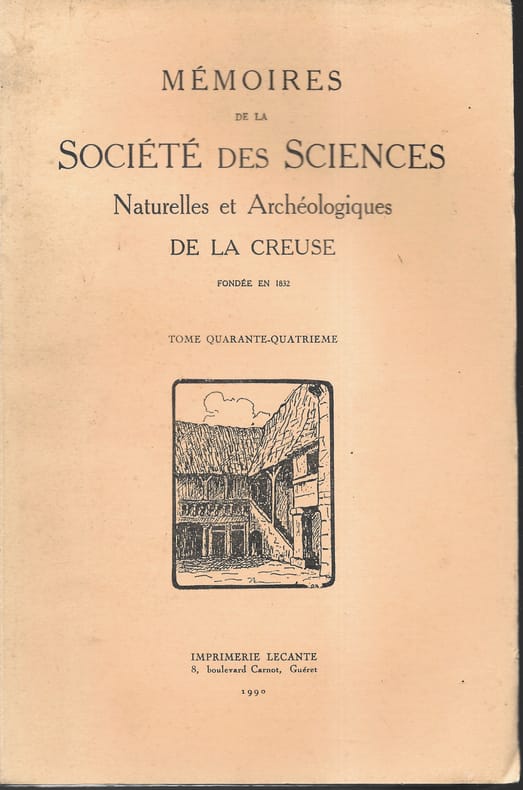 MÉMOIRES

DE LA

SOCIÉTÉ DES SCIENCES

Naturelles et Archéologiques

DE LA CREUSE

FONDÉE EN 1832

TOME QUARANTE-QUATRIEME

IMPRIMERIE LECANTE
8, boulevard Carnot, Guéret

1990